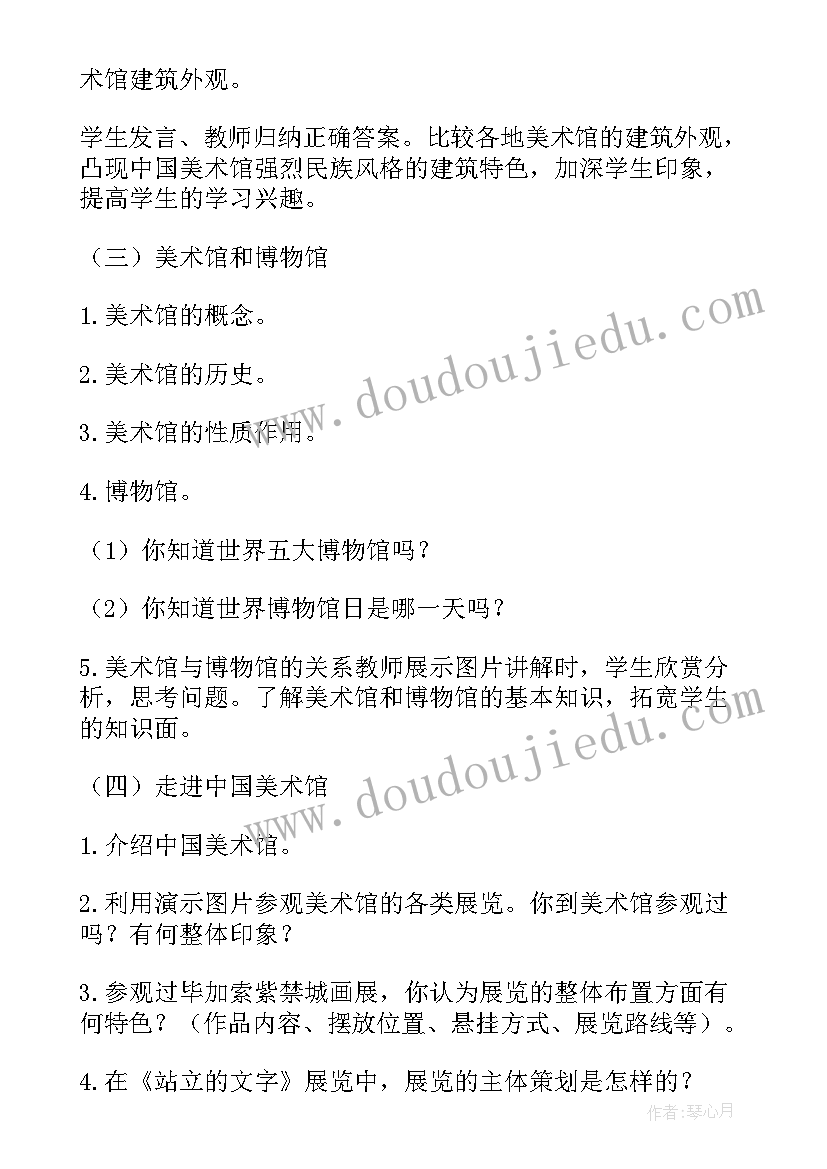 术馆建筑外观。

学生发言、教师归纳正确答案。比较各地美术馆的建筑外观，凸现中国美术馆强烈民族风格的建筑特色，加深学生印象，提高学生的学习兴趣。

（三）美术馆和博物馆

1.美术馆的概念。

2.美术馆的历史。

3.美术馆的性质作用。

4.博物馆。

（1）你知道世界五大博物馆吗？

（2）你知道世界博物馆日是哪一天吗？

5.美术馆与博物馆的关系教师展示图片讲解时，学生欣赏分析，思考问题。了解美术馆和博物馆的基本知识，拓宽学生的知识面。

（四）走进中国美术馆

1.介绍中国美术馆。

2.利用演示图片参观美术馆的各类展览。你到美术馆参观过吗？有何整体印象？

3.参观过毕加索紫禁城画展，你认为展览的整体布置方面有何特色？（作品内容、摆放位置、悬挂方式、展览路线等）。

4.在《站立的文字》展览中，展览的主体策划是怎样的？

www.doudoujiedu.com

www.doudoujiedu.com

作者：琴心月